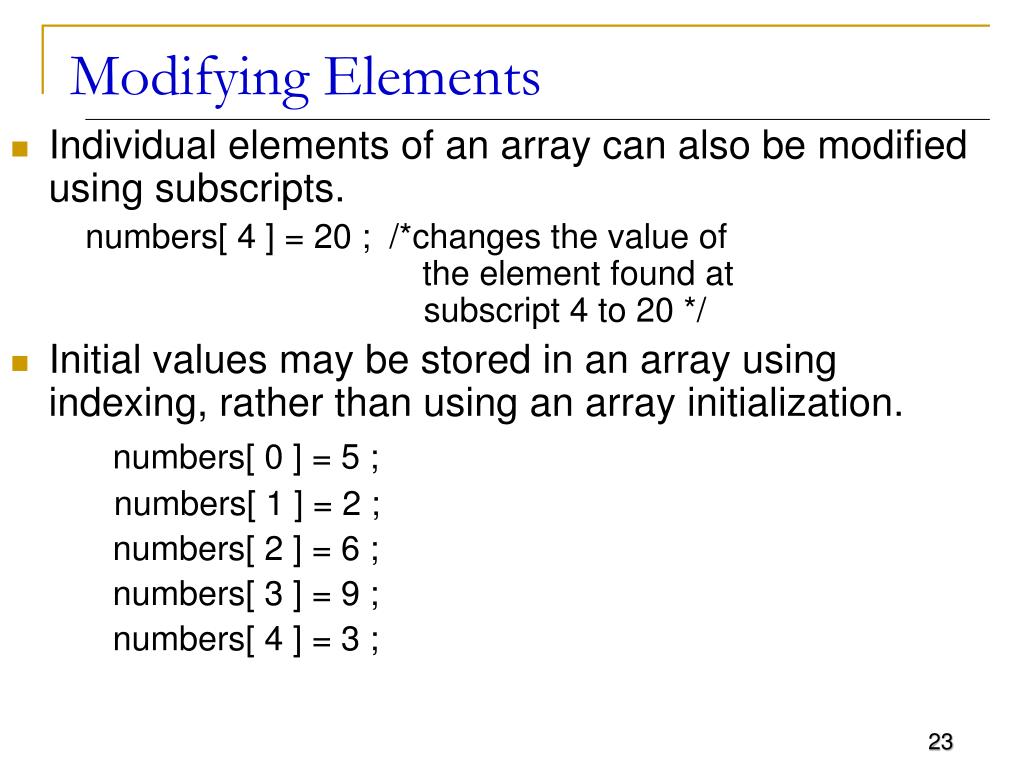 Modifying Elements

Individual elements of an array can also be modified using subscripts.

numbers[ 4 ] = 20 ; /*changes the value of
the element found at
subscript 4 to 20 */

Initial values may be stored in an array using indexing, rather than using an array initialization.

numbers[ 0 ] = 5 ;
numbers[ 1 ] = 2 ;
numbers[ 2 ] = 6 ;
numbers[ 3 ] = 9 ;
numbers[ 4 ] = 3 ;

23